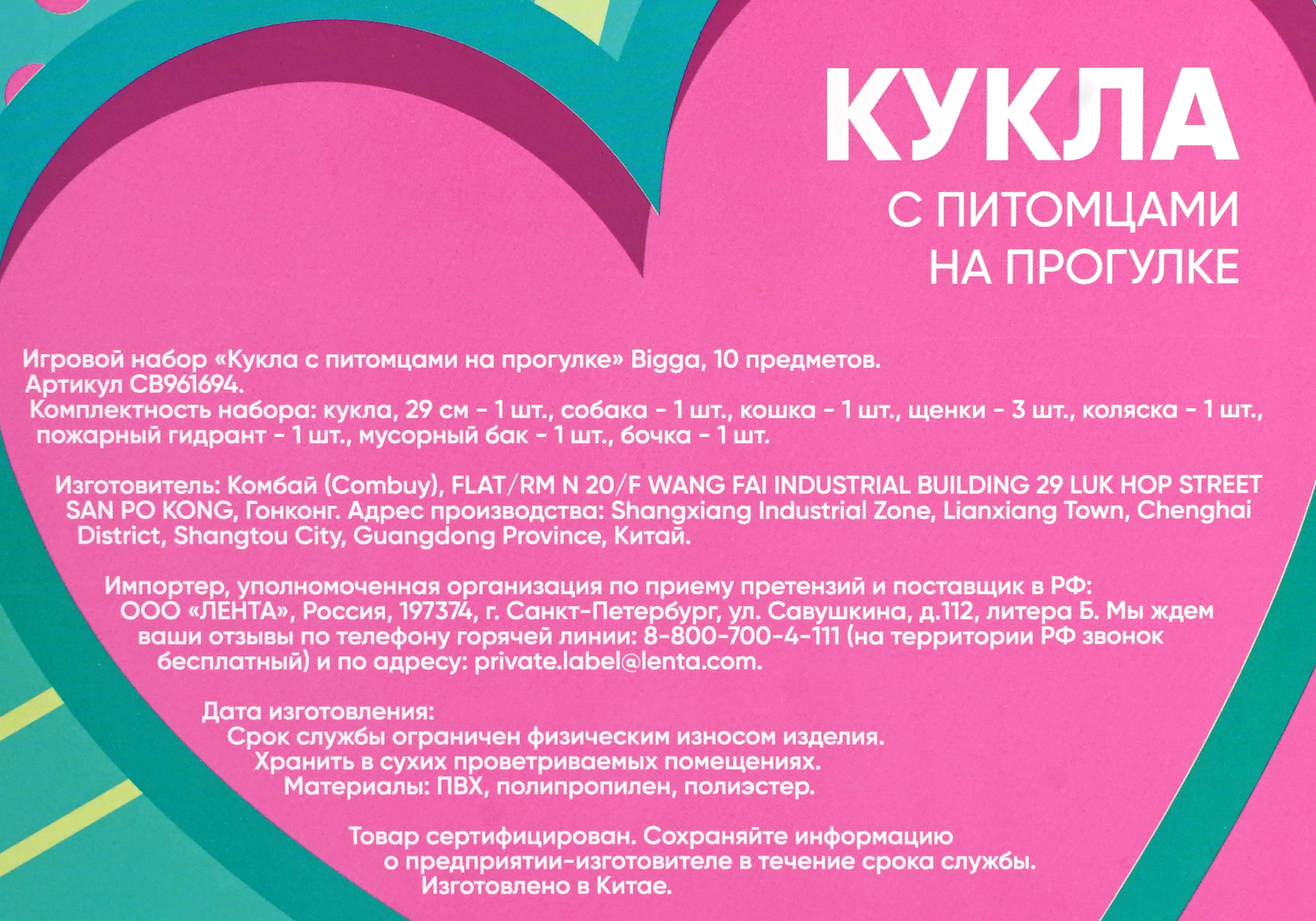 КУКЛА
С ПИТОМЦАМИ
НА ПРОГУЛКЕ

Игровой набор «Кукла с питомцами на прогулке» Bigga, 10 предметов.
Артикул CB961694.
Комплектность набора: кукла, 29 см - 1 шт., собака - 1 шт., кошка - 1 шт., щенки - 3 шт., коляска - 1 шт., пожарный гидрант - 1 шт., мусорный бак - 1 шт., бочка - 1 шт.

Изготовитель: Комбай (Combuy), FLAT/RM N 20/F WANG FAI INDUSTRIAL BUILDING 29 LUK HOP STREET SAN PO KONG, Гонконг. Адрес производства: Shangxiang Industrial Zone, Lianxiang Town, Chenghai District, Shangtou City, Guangdong Province, Китай.

Импортер, уполномоченная организация по приему претензий и поставщик в РФ: ООО «ЛЕНТА», Россия, 197374, г. Санкт-Петербург, ул. Савушкина, д.112, литера Б. Мы ждем ваши отзывы по телефону горячей линии: 8-800-700-4-111 (на территории РФ звонок бесплатный) и по адресу: private.label@lenta.com.

Дата изготовления:
Срок службы ограничен физическим износом изделия.
Хранить в сухих проветриваемых помещениях.
Материалы: ПВХ, полипропилен, полиэстер.

Товар сертифицирован. Сохраняйте информацию о предприятии-изготовителе в течение срока службы.
Изготовлено в Китае.